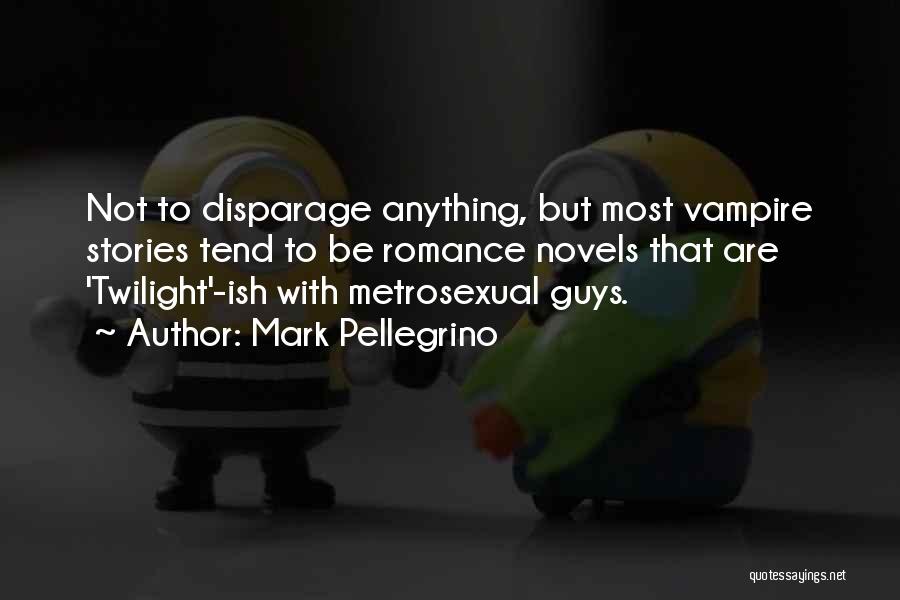 Not to disparage anything, but most vampire stories tend to be romance novels that are 'Twilight'-ish with metrosexual guys.
~ Author: Mark Pellegrino

quotessayings.net